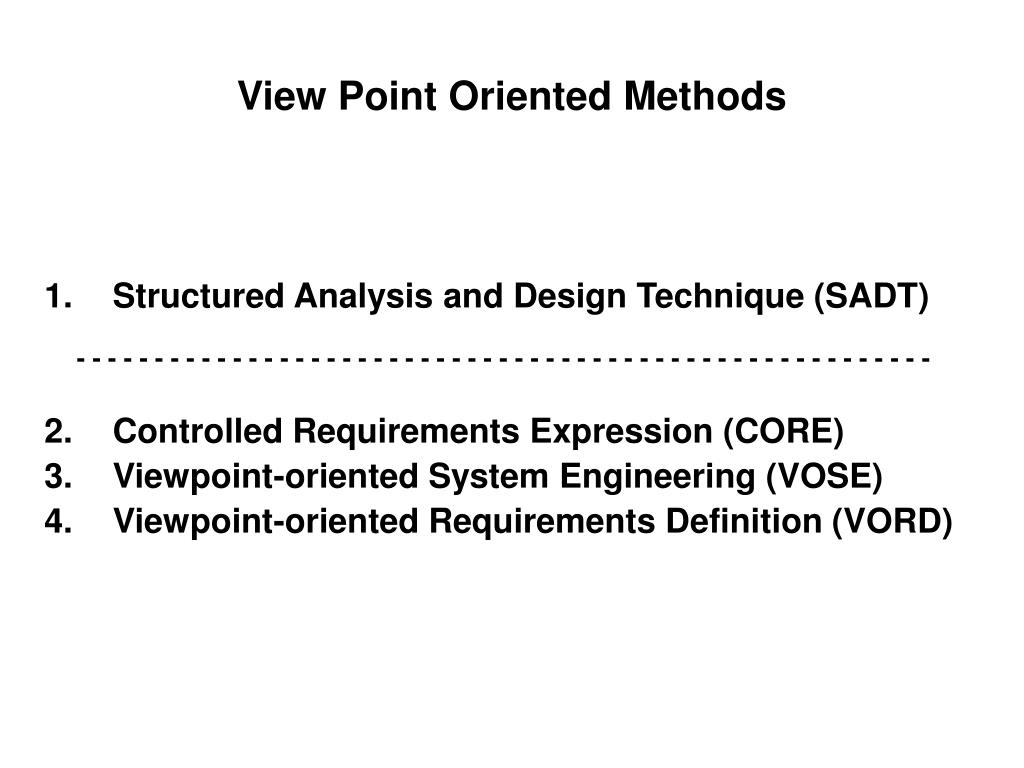 View Point Oriented Methods

1. Structured Analysis and Design Technique (SADT)

- - - - - - - - - - - - - - - - - - - - - - - - - - - - - - - - - - - - - - - - - - - - - - - - - - - - - - -

2. Controlled Requirements Expression (CORE)
3. Viewpoint-oriented System Engineering (VOSE)
4. Viewpoint-oriented Requirements Definition (VORD)